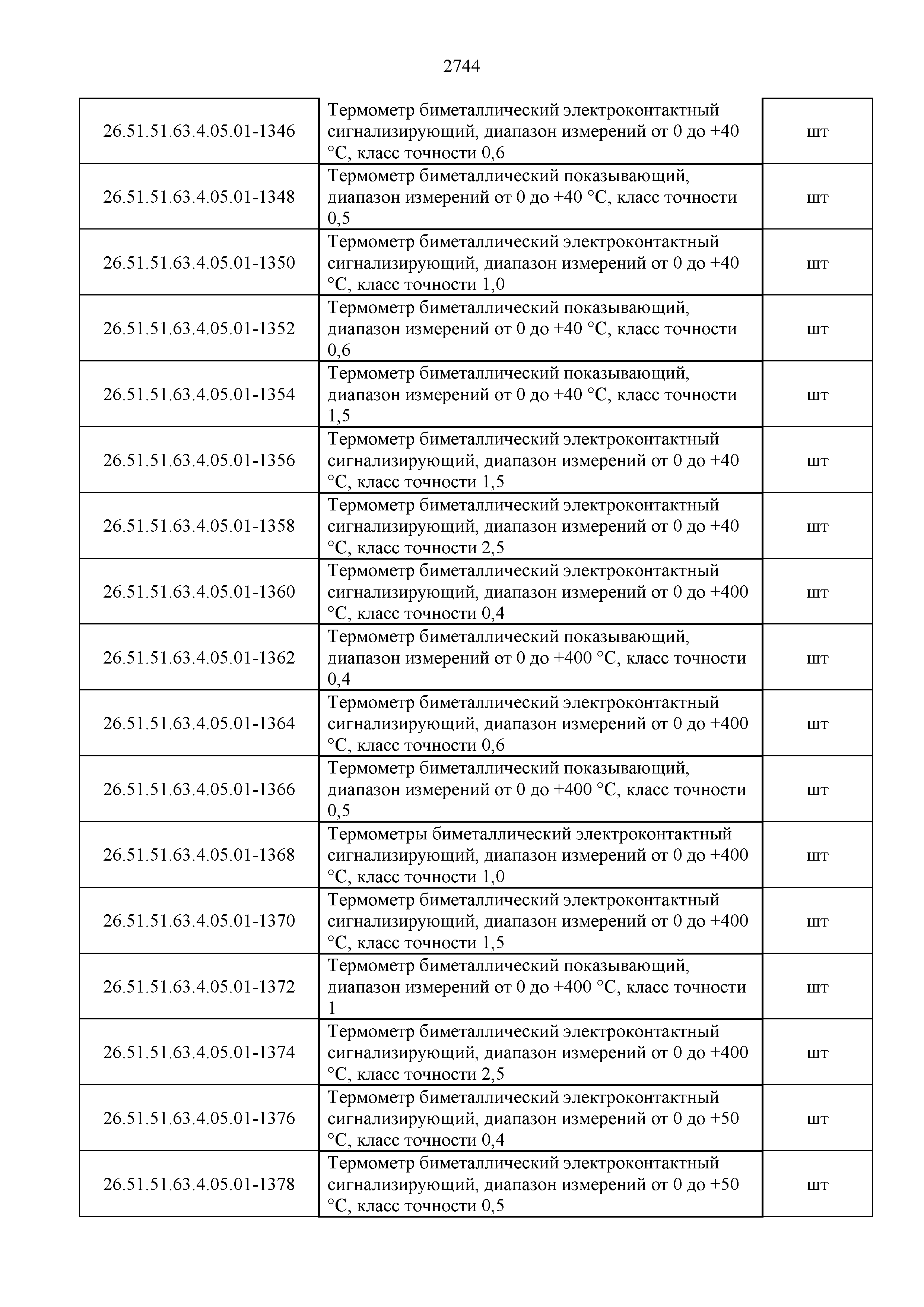 2744

| | | |
|---|---|---|
| 26.51.51.63.4.05.01-1346 | Термометр биметаллический электроконтактный сигнализирующий, диапазон измерений от 0 до +40 °С, класс точности 0,6 | шт |
| 26.51.51.63.4.05.01-1348 | Термометр биметаллический показывающий, диапазон измерений от 0 до +40 °С, класс точности 0,5 | шт |
| 26.51.51.63.4.05.01-1350 | Термометр биметаллический электроконтактный сигнализирующий, диапазон измерений от 0 до +40 °С, класс точности 1,0 | шт |
| 26.51.51.63.4.05.01-1352 | Термометр биметаллический показывающий, диапазон измерений от 0 до +40 °С, класс точности 0,6 | шт |
| 26.51.51.63.4.05.01-1354 | Термометр биметаллический показывающий, диапазон измерений от 0 до +40 °С, класс точности 1,5 | шт |
| 26.51.51.63.4.05.01-1356 | Термометр биметаллический электроконтактный сигнализирующий, диапазон измерений от 0 до +40 °С, класс точности 1,5 | шт |
| 26.51.51.63.4.05.01-1358 | Термометр биметаллический электроконтактный сигнализирующий, диапазон измерений от 0 до +40 °С, класс точности 2,5 | шт |
| 26.51.51.63.4.05.01-1360 | Термометр биметаллический электроконтактный сигнализирующий, диапазон измерений от 0 до +400 °С, класс точности 0,4 | шт |
| 26.51.51.63.4.05.01-1362 | Термометр биметаллический показывающий, диапазон измерений от 0 до +400 °С, класс точности 0,4 | шт |
| 26.51.51.63.4.05.01-1364 | Термометр биметаллический электроконтактный сигнализирующий, диапазон измерений от 0 до +400 °С, класс точности 0,6 | шт |
| 26.51.51.63.4.05.01-1366 | Термометр биметаллический показывающий, диапазон измерений от 0 до +400 °С, класс точности 0,5 | шт |
| 26.51.51.63.4.05.01-1368 | Термометры биметаллический электроконтактный сигнализирующий, диапазон измерений от 0 до +400 °С, класс точности 1,0 | шт |
| 26.51.51.63.4.05.01-1370 | Термометр биметаллический электроконтактный сигнализирующий, диапазон измерений от 0 до +400 °С, класс точности 1,5 | шт |
| 26.51.51.63.4.05.01-1372 | Термометр биметаллический показывающий, диапазон измерений от 0 до +400 °С, класс точности 1 | шт |
| 26.51.51.63.4.05.01-1374 | Термометр биметаллический электроконтактный сигнализирующий, диапазон измерений от 0 до +400 °С, класс точности 2,5 | шт |
| 26.51.51.63.4.05.01-1376 | Термометр биметаллический электроконтактный сигнализирующий, диапазон измерений от 0 до +50 °С, класс точности 0,4 | шт |
| 26.51.51.63.4.05.01-1378 | Термометр биметаллический электроконтактный сигнализирующий, диапазон измерений от 0 до +50 °С, класс точности 0,5 | шт |